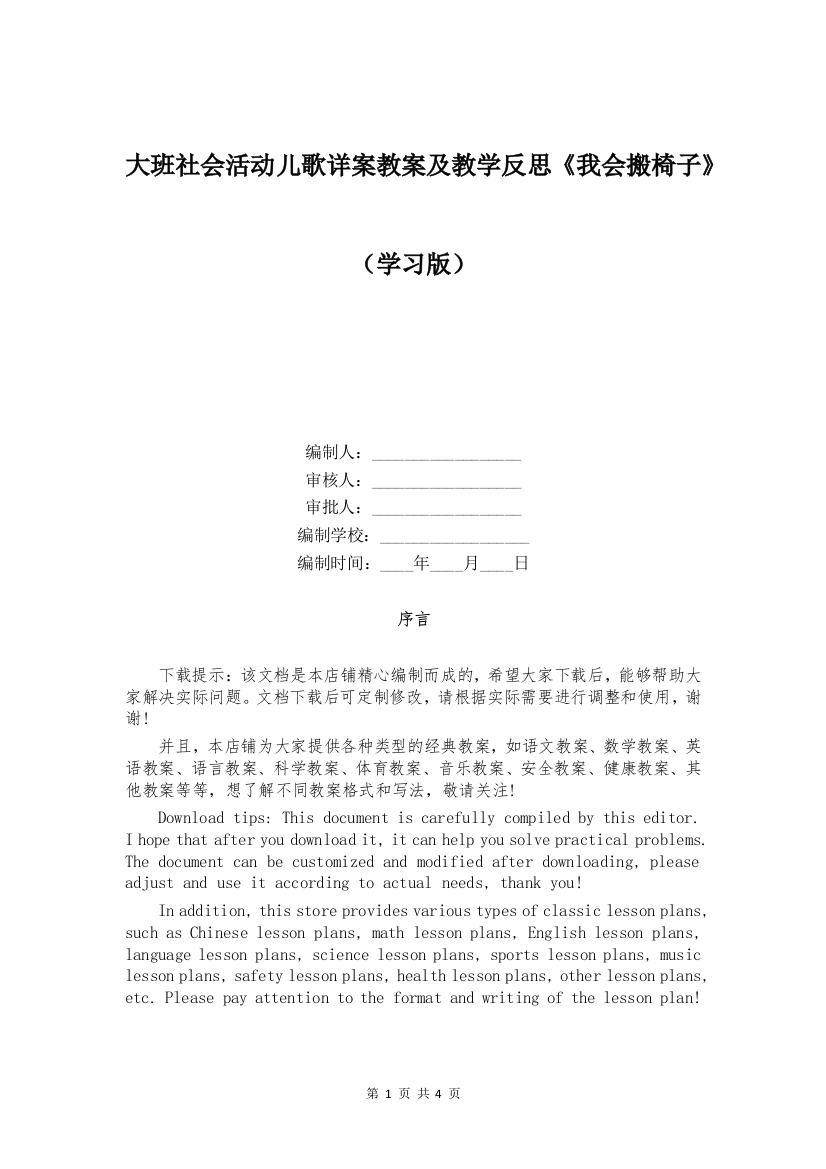 大班社会活动儿歌详案教案及教学反思《我会搬椅子》

（学习版）

编制人：________________
审核人：________________
审批人：________________
编制学校：________________
编制时间：____年____月____日

序言

下载提示：该文档是本店铺精心编制而成的，希望大家下载后，能够帮助大家解决实际问题。文档下载后可定制修改，请根据实际需要进行调整和使用，谢谢！

并且，本店铺为大家提供各种类型的经典教案，如语文教案、数学教案、英语教案、语言教案、科学教案、体育教案、音乐教案、安全教案、健康教案、其他教案等等，想了解不同教案格式和写法，敬请关注！

Download tips: This document is carefully compiled by this editor. I hope that after you download it, it can help you solve practical problems. The document can be customized and modified after downloading, please adjust and use it according to actual needs, thank you!

In addition, this store provides various types of classic lesson plans, such as Chinese lesson plans, math lesson plans, English lesson plans, language lesson plans, science lesson plans, sports lesson plans, music lesson plans, safety lesson plans, health lesson plans, other lesson plans, etc. Please pay attention to the format and writing of the lesson plan!

第 1 页 共 4 页